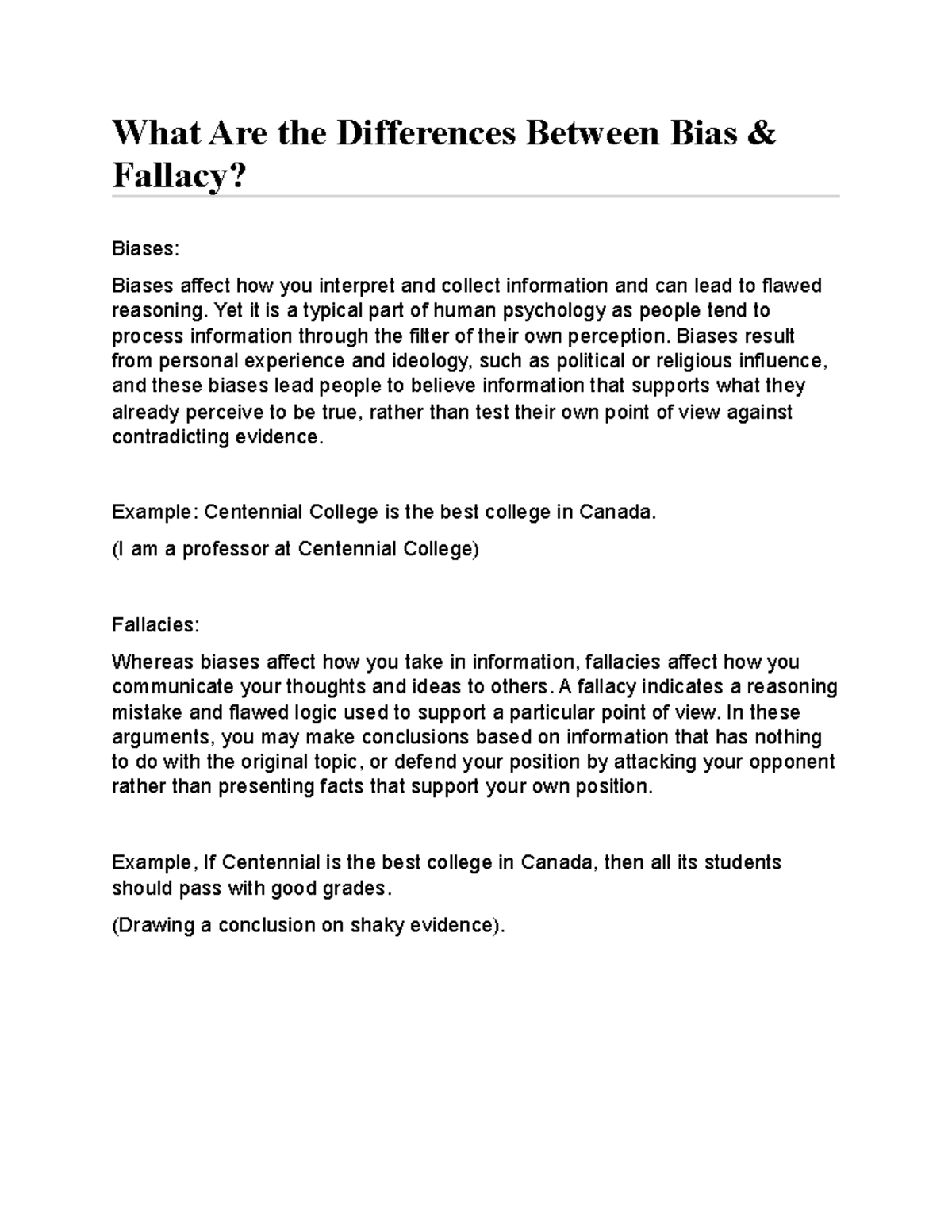 What Are the Differences Between Bias & Fallacy?

Biases:

Biases affect how you interpret and collect information and can lead to flawed reasoning. Yet it is a typical part of human psychology as people tend to process information through the filter of their own perception. Biases result from personal experience and ideology, such as political or religious influence, and these biases lead people to believe information that supports what they already perceive to be true, rather than test their own point of view against contradicting evidence.

Example: Centennial College is the best college in Canada.

(I am a professor at Centennial College)

Fallacies:

Whereas biases affect how you take in information, fallacies affect how you communicate your thoughts and ideas to others. A fallacy indicates a reasoning mistake and flawed logic used to support a particular point of view. In these arguments, you may make conclusions based on information that has nothing to do with the original topic, or defend your position by attacking your opponent rather than presenting facts that support your own position.

Example, If Centennial is the best college in Canada, then all its students should pass with good grades.

(Drawing a conclusion on shaky evidence).